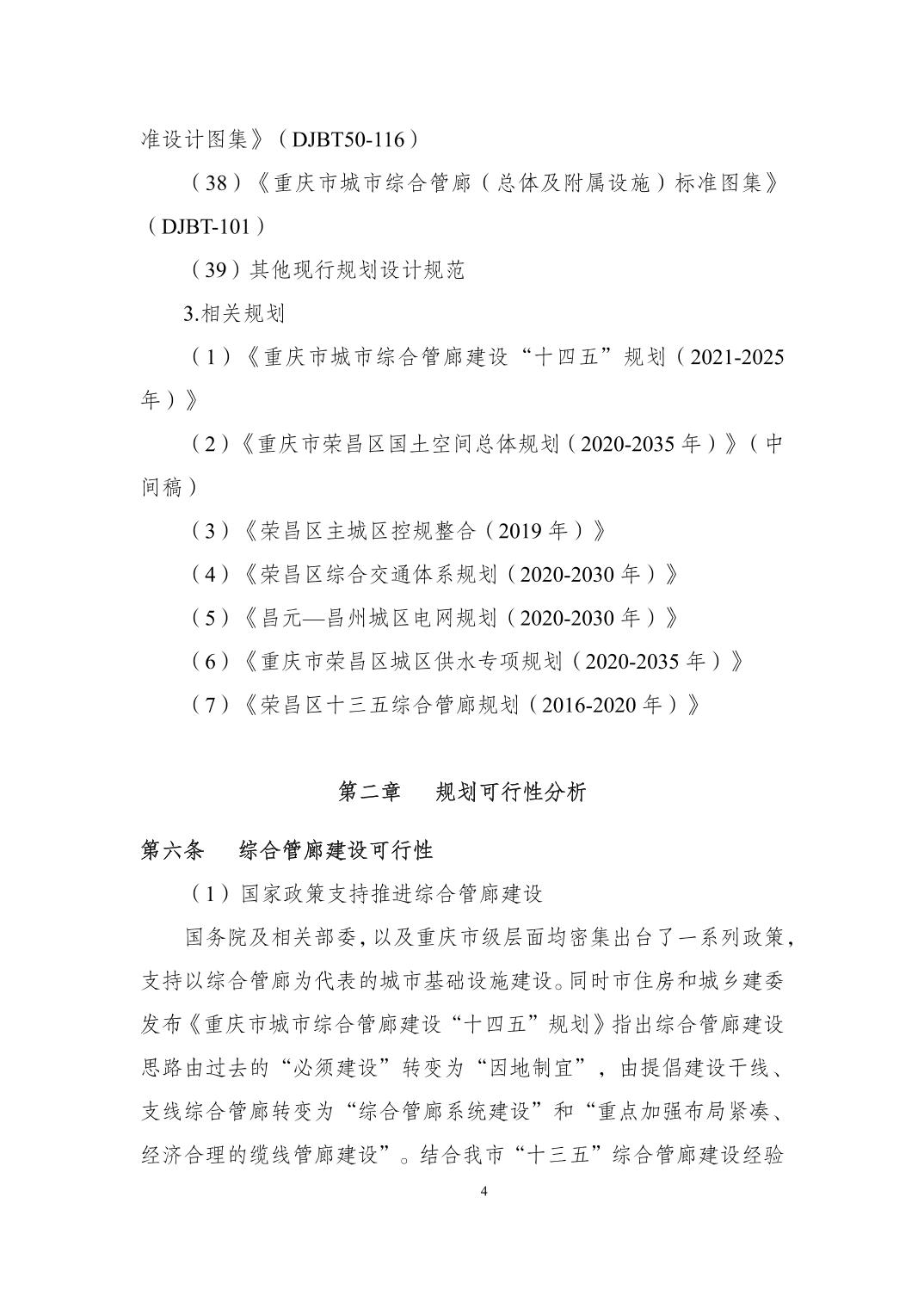 准设计图集》（DJBT50-116）

（38）《重庆市城市综合管廊（总体及附属设施）标准图集》（DJBT-101）

（39）其他现行规划设计规范

3.相关规划

（1）《重庆市城市综合管廊建设“十四五”规划（2021-2025年）》

（2）《重庆市荣昌区国土空间总体规划（2020-2035年）》（中间稿）

（3）《荣昌区主城区控规整合（2019年）》

（4）《荣昌区综合交通体系规划（2020-2030年）》

（5）《昌元—昌州城区电网规划（2020-2030年）》

（6）《重庆市荣昌区城区供水专项规划（2020-2035年）》

（7）《荣昌区十三五综合管廊规划（2016-2020年）》

第二章　规划可行性分析

第六条　综合管廊建设可行性

（1）国家政策支持推进综合管廊建设

国务院及相关部委，以及重庆市级层面均密集出台了一系列政策，支持以综合管廊为代表的城市基础设施建设。同时市住房和城乡建委发布《重庆市城市综合管廊建设“十四五”规划》指出综合管廊建设思路由过去的“必须建设”转变为“因地制宜”，由提倡建设干线、支线综合管廊转变为“综合管廊系统建设”和“重点加强布局紧凑、经济合理的缆线管廊建设”。结合我市“十三五”综合管廊建设经验

4